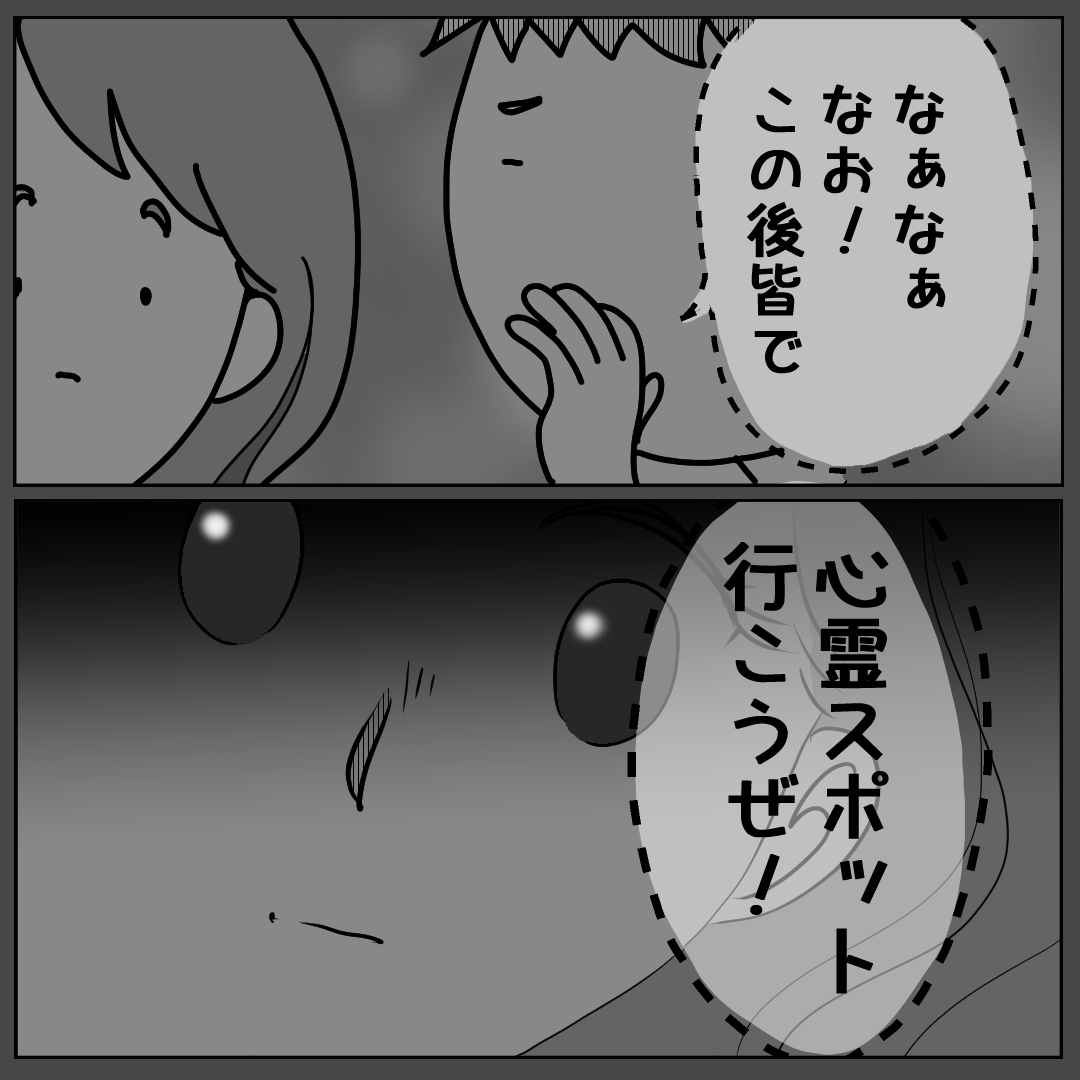 なぁなぁ
なお！
この後皆で

心霊スポット
行こうぜ！